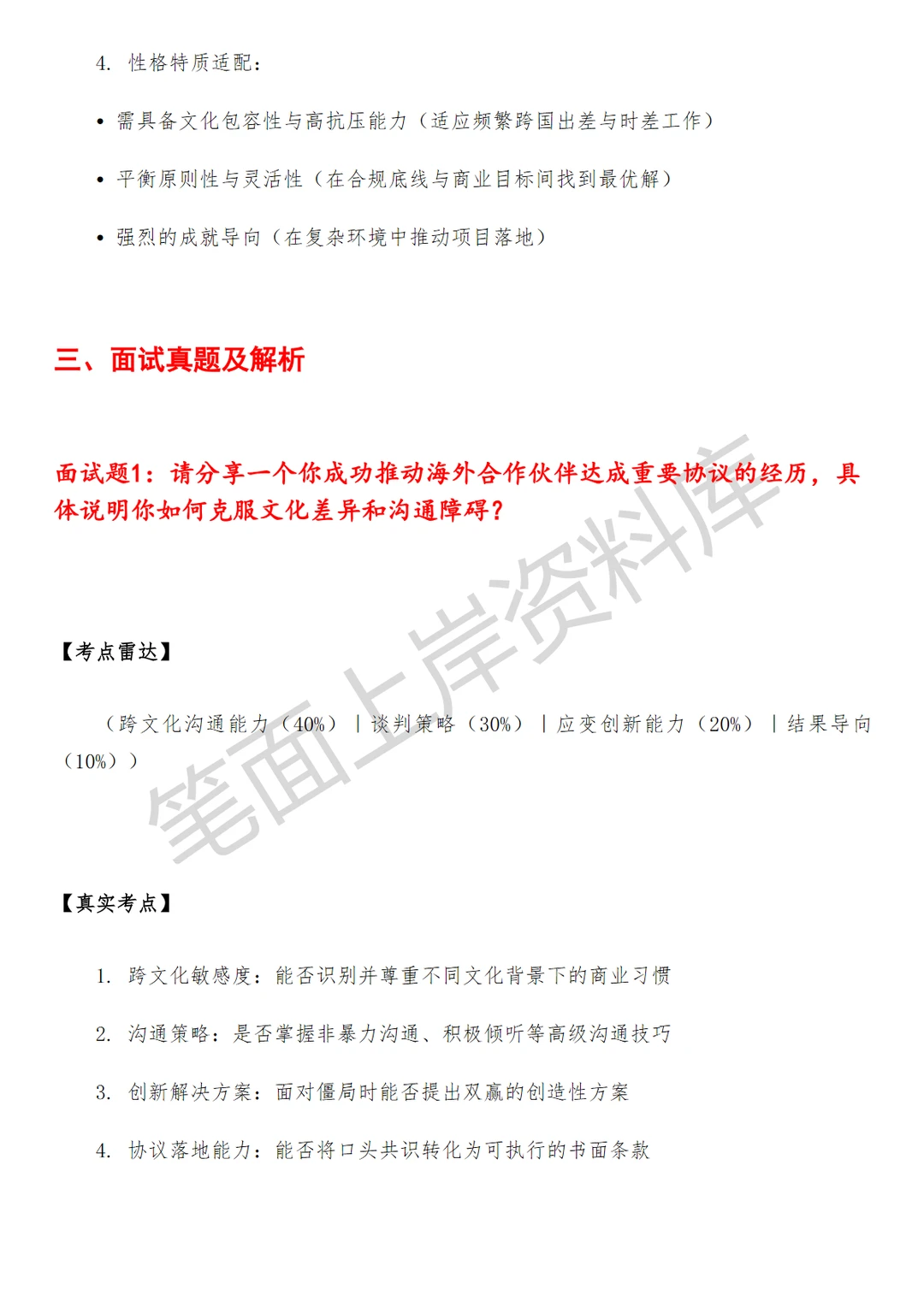 4. 性格特质适配：

• 需具备文化包容性与高抗压能力（适应频繁跨国出差与时差工作）

• 平衡原则性与灵活性（在合规底线与商业目标间找到最优解）

• 强烈的成就导向（在复杂环境中推动项目落地）

三、面试真题及解析

面试题1：请分享一个你成功推动海外合作伙伴达成重要协议的经历，具体说明你如何克服文化差异和沟通障碍？

【考点雷达】

（跨文化沟通能力（40%）｜谈判策略（30%）｜应变创新能力（20%）｜结果导向（10%））

笔面上岸资料库

【真实考点】

1. 跨文化敏感度：能否识别并尊重不同文化背景下的商业习惯

2. 沟通策略：是否掌握非暴力沟通、积极倾听等高级沟通技巧

3. 创新解决方案：面对僵局时能否提出双赢的创造性方案

4. 协议落地能力：能否将口头共识转化为可执行的书面条款